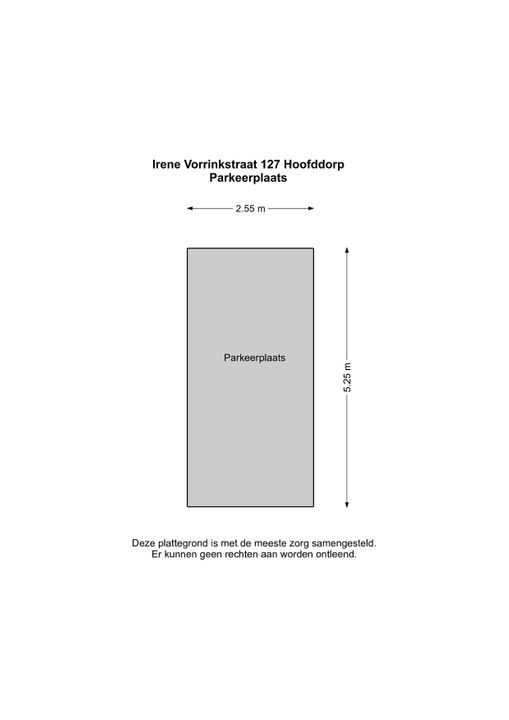 Irene Vorrinkstraat 127 Hoofddorp
Parkeerplaats

2.55 m

Parkeerplaats

5.25 m

Deze plattegrond is met de meeste zorg samengesteld.
Er kunnen geen rechten aan worden ontleend.